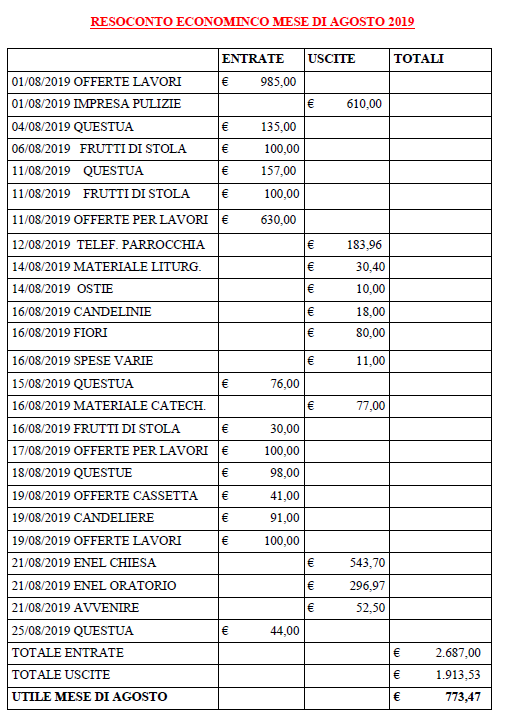 RESOCONTO ECONOMINCO MESE DI AGOSTO 2019

| | ENTRATE | USCITE | TOTALI |
|---|---|---|---|
| 01/08/2019 OFFERTE LAVORI | € 985,00 | | |
| 01/08/2019 IMPRESA PULIZIE | | € 610,00 | |
| 04/08/2019 QUESTUA | € 135,00 | | |
| 06/08/2019 FRUTTI DI STOLA | € 100,00 | | |
| 11/08/2019 QUESTUA | € 157,00 | | |
| 11/08/2019 FRUTTI DI STOLA | € 100,00 | | |
| 11/08/2019 OFFERTE PER LAVORI | € 630,00 | | |
| 12/08/2019 TELEF. PARROCCHIA | | € 183,96 | |
| 14/08/2019 MATERIALE LITURG. | | € 30,40 | |
| 14/08/2019 OSTIE | | € 10,00 | |
| 16/08/2019 CANDELINIE | | € 18,00 | |
| 16/08/2019 FIORI | | € 80,00 | |
| 16/08/2019 SPESE VARIE | | € 11,00 | |
| 15/08/2019 QUESTUA | € 76,00 | | |
| 16/08/2019 MATERIALE CATECH. | | € 77,00 | |
| 16/08/2019 FRUTTI DI STOLA | € 30,00 | | |
| 17/08/2019 OFFERTE PER LAVORI | € 100,00 | | |
| 18/08/2019 QUESTUE | € 98,00 | | |
| 19/08/2019 OFFERTE CASSETTA | € 41,00 | | |
| 19/08/2019 CANDELIERE | € 91,00 | | |
| 19/08/2019 OFFERTE LAVORI | € 100,00 | | |
| 21/08/2019 ENEL CHIESA | | € 543,70 | |
| 21/08/2019 ENEL ORATORIO | | € 296,97 | |
| 21/08/2019 AVVENIRE | | € 52,50 | |
| 25/08/2019 QUESTUA | € 44,00 | | |
| TOTALE ENTRATE | | | € 2.687,00 |
| TOTALE USCITE | | | € 1.913,53 |
| UTILE MESE DI AGOSTO | | | € 773,47 |